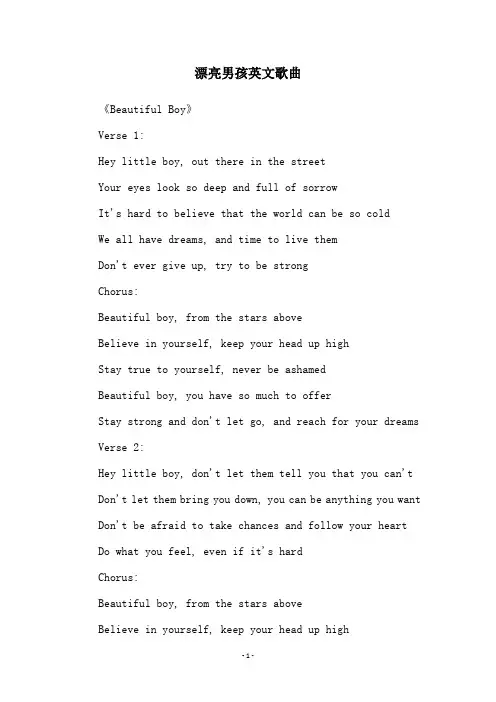 漂亮男孩英文歌曲

《Beautiful Boy》

Verse 1:

Hey little boy, out there in the street

Your eyes look so deep and full of sorrow

It's hard to believe that the world can be so cold

We all have dreams, and time to live them

Don't ever give up, try to be strong

Chorus:

Beautiful boy, from the stars above

Believe in yourself, keep your head up high

Stay true to yourself, never be ashamed

Beautiful boy, you have so much to offer

Stay strong and don't let go, and reach for your dreams

Verse 2:

Hey little boy, don't let them tell you that you can't

Don't let them bring you down, you can be anything you want

Don't be afraid to take chances and follow your heart

Do what you feel, even if it's hard

Chorus:

Beautiful boy, from the stars above

Believe in yourself, keep your head up high

-1-